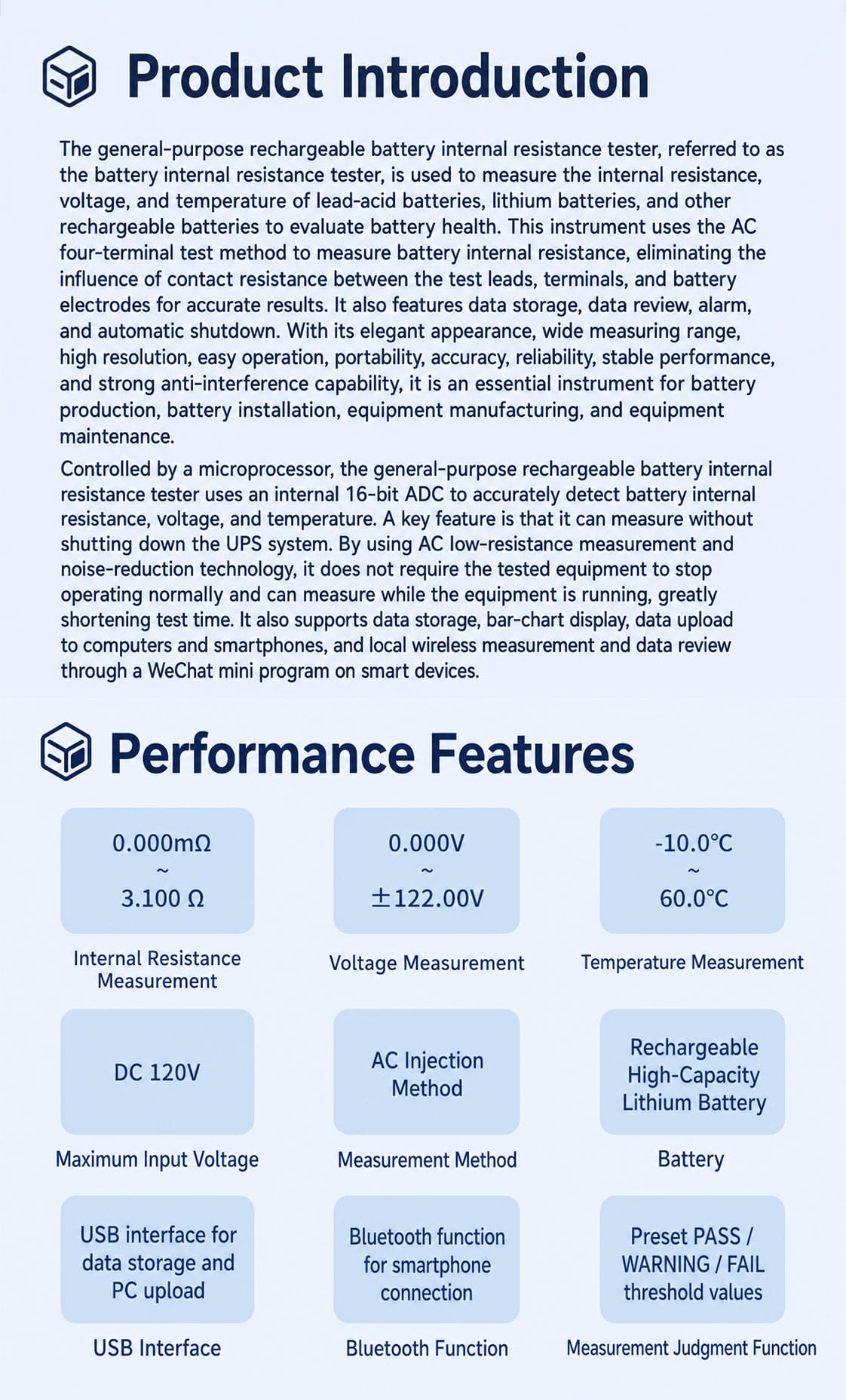 Product Introduction

The general-purpose rechargeable battery internal resistance tester, referred to as the battery internal resistance tester, is used to measure the internal resistance, voltage, and temperature of lead-acid batteries, lithium batteries, and other rechargeable batteries to evaluate battery health. This instrument uses the AC four-terminal test method to measure battery internal resistance, eliminating the influence of contact resistance between the test leads, terminals, and battery electrodes for accurate results. It also features data storage, data review, alarm, and automatic shutdown. With its elegant appearance, wide measuring range, high resolution, easy operation, portability, accuracy, reliability, stable performance, and strong anti-interference capability, it is an essential instrument for battery production, battery installation, equipment manufacturing, and equipment maintenance.

Controlled by a microprocessor, the general-purpose rechargeable battery internal resistance tester uses an internal 16-bit ADC to accurately detect battery internal resistance, voltage, and temperature. A key feature is that it can measure without shutting down the UPS system. By using AC low-resistance measurement and noise-reduction technology, it does not require the tested equipment to stop operating normally and can measure while the equipment is running, greatly shortening test time. It also supports data storage, bar-chart display, data upload to computers and smartphones, and local wireless measurement and data review through a WeChat mini program on smart devices.

Performance Features

0.000mΩ
~
3.100 Ω

Internal Resistance Measurement

0.000V
~
±122.00V

Voltage Measurement

-10.0°C
~
60.0°C

Temperature Measurement

DC 120V

Maximum Input Voltage

AC Injection Method

Measurement Method

Rechargeable High-Capacity Lithium Battery

Battery

USB interface for data storage and PC upload

USB Interface

Bluetooth function for smartphone connection

Bluetooth Function

Preset PASS / WARNING / FAIL threshold values

Measurement Judgment Function